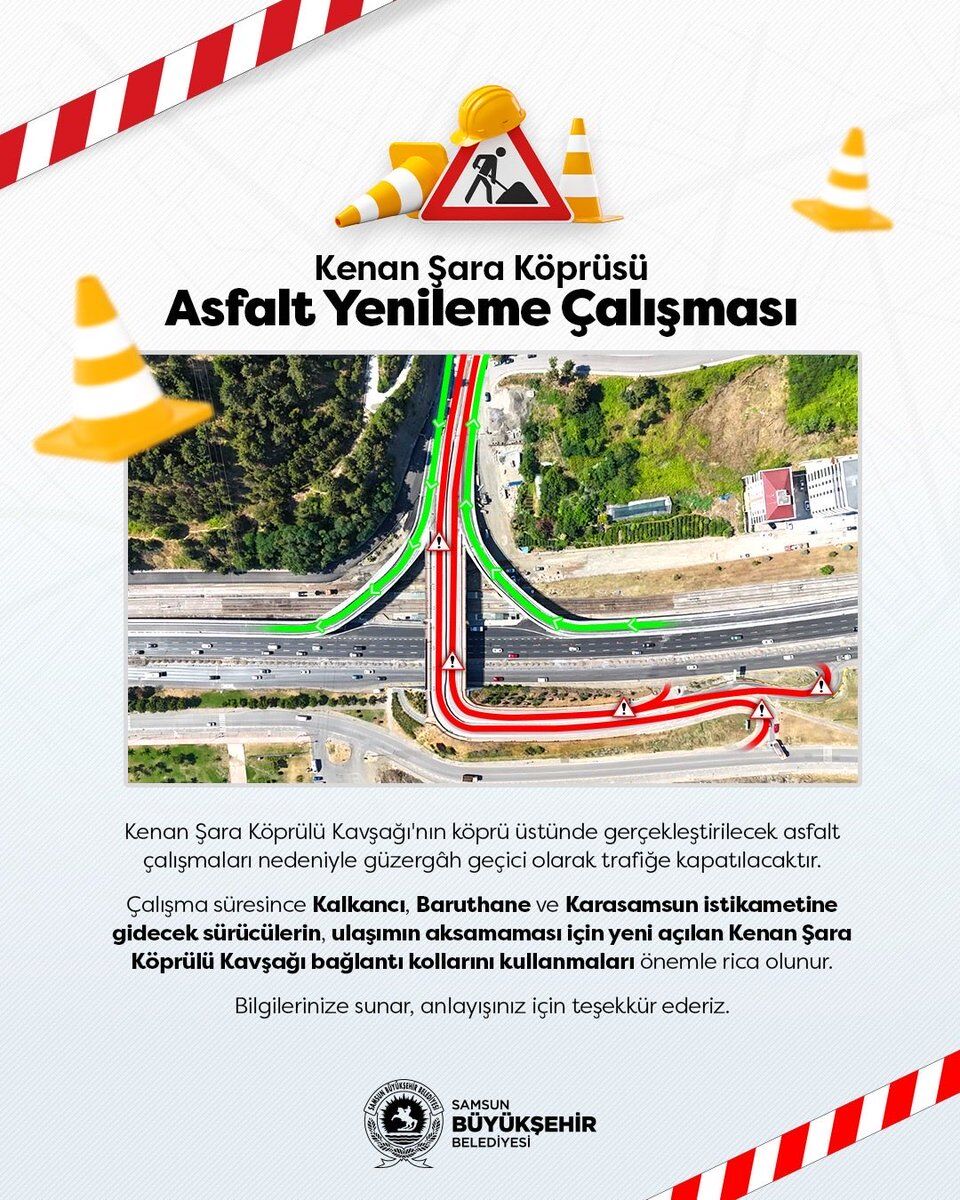 Kenan Şara Köprüsü
Asfalt Yenileme Çalışması

Kenan Şara Köprülü Kavşağı'nın köprü üstünde gerçekleştirilecek asfalt çalışmaları nedeniyle güzergâh geçici olarak trafiğe kapatılacaktır.

Çalışma süresince Kalkancı, Baruthane ve Karasamsun istikametine gidecek sürücülerin, ulaşımın aksamaması için yeni açılan Kenan Şara Köprülü Kavşağı bağlantı kollarını kullanmaları önemle rica olunur.

Bilgilerinize sunar, anlayışınız için teşekkür ederiz.

SAMSUN
BÜYÜKŞEHİR
BELEDİYESİ